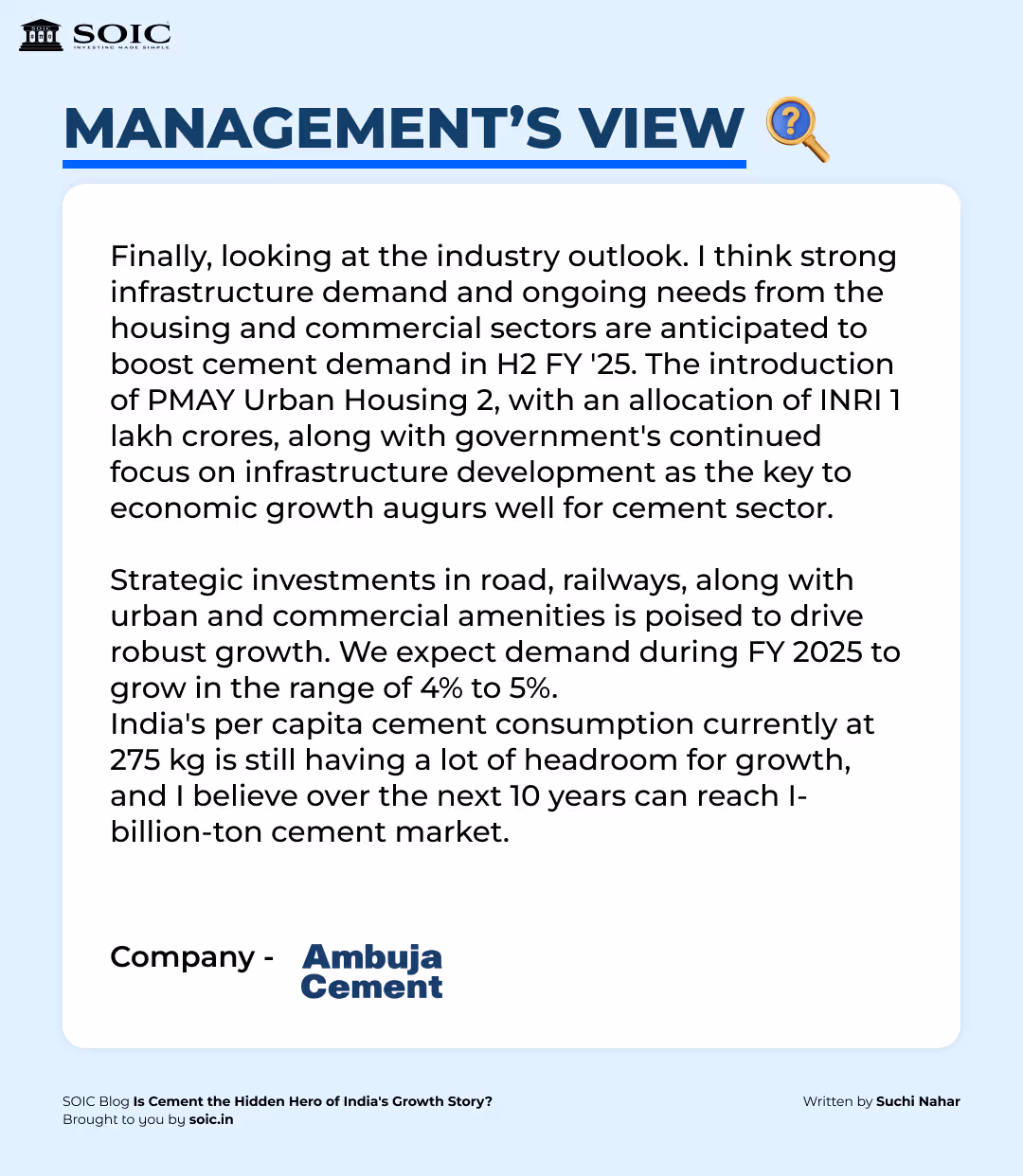 SOIC
INVESTING MADE SIMPLE

MANAGEMENT'S VIEW

Finally, looking at the industry outlook. I think strong infrastructure demand and ongoing needs from the housing and commercial sectors are anticipated to boost cement demand in H2 FY '25. The introduction of PMAY Urban Housing 2, with an allocation of INRI 1 lakh crores, along with government's continued focus on infrastructure development as the key to economic growth augurs well for cement sector.

Strategic investments in road, railways, along with urban and commercial amenities is poised to drive robust growth. We expect demand during FY 2025 to grow in the range of 4% to 5%.
India's per capita cement consumption currently at 275 kg is still having a lot of headroom for growth, and I believe over the next 10 years can reach I-billion-ton cement market.

Company - Ambuja Cement

SOIC Blog Is Cement the Hidden Hero of India's Growth Story?
Brought to you by soic.in

Written by Suchi Nahar